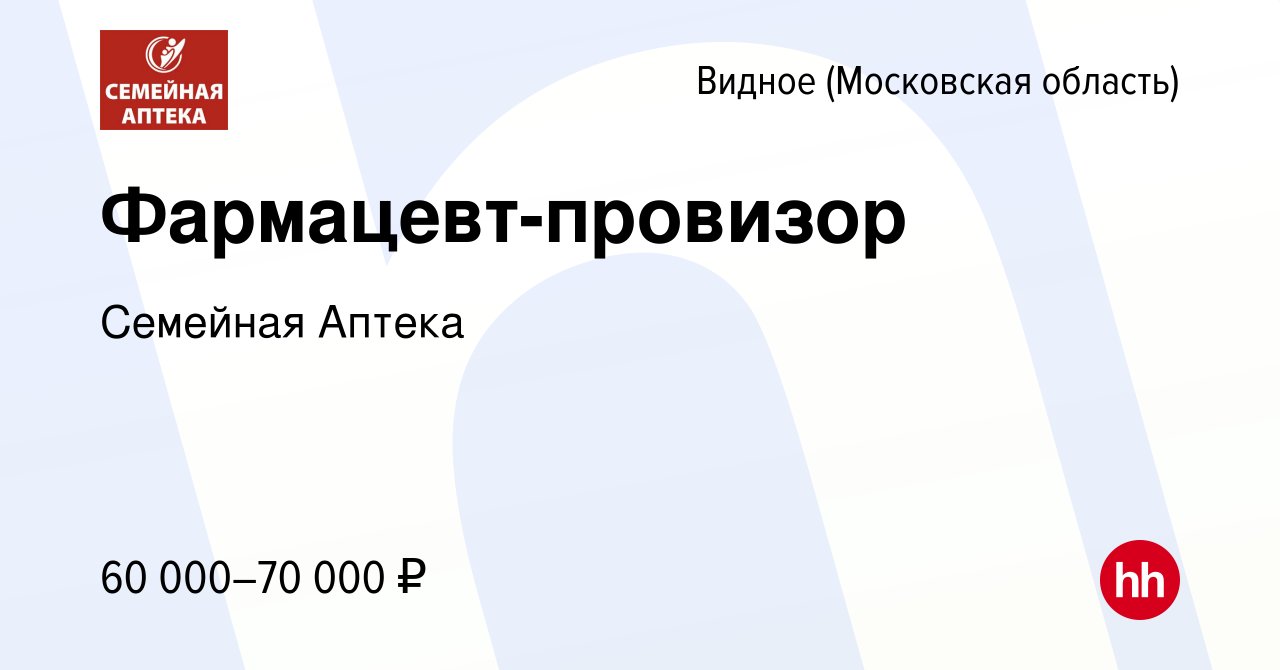 СЕМЕЙНАЯ АПТЕКА

Видное (Московская область)

Фармацевт-провизор

Семейная Аптека

60 000–70 000 ₽

hh